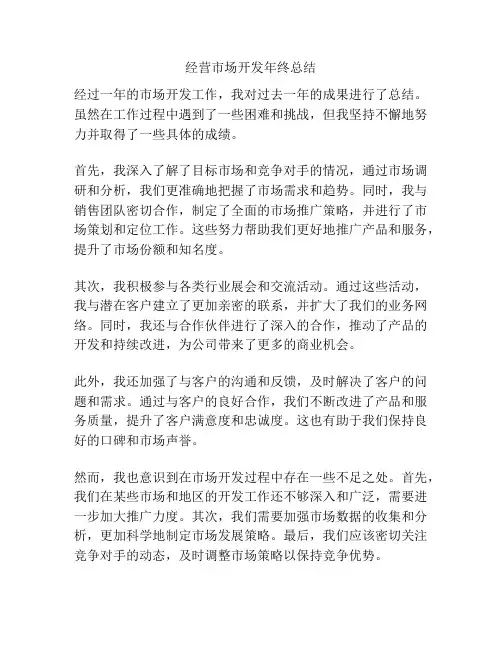 经营市场开发年终总结

经过一年的市场开发工作，我对过去一年的成果进行了总结。虽然在工作过程中遇到了一些困难和挑战，但我坚持不懈地努力并取得了一些具体的成绩。

首先，我深入了解了目标市场和竞争对手的情况，通过市场调研和分析，我们更准确地把握了市场需求和趋势。同时，我与销售团队密切合作，制定了全面的市场推广策略，并进行了市场策划和定位工作。这些努力帮助我们更好地推广产品和服务，提升了市场份额和知名度。

其次，我积极参与各类行业展会和交流活动。通过这些活动，我与潜在客户建立了更加亲密的联系，并扩大了我们的业务网络。同时，我还与合作伙伴进行了深入的合作，推动了产品的开发和持续改进，为公司带来了更多的商业机会。

此外，我还加强了与客户的沟通和反馈，及时解决了客户的问题和需求。通过与客户的良好合作，我们不断改进了产品和服务质量，提升了客户满意度和忠诚度。这也有助于我们保持良好的口碑和市场声誉。

然而，我也意识到在市场开发过程中存在一些不足之处。首先，我们在某些市场和地区的开发工作还不够深入和广泛，需要进一步加大推广力度。其次，我们需要加强市场数据的收集和分析，更加科学地制定市场发展策略。最后，我们应该密切关注竞争对手的动态，及时调整市场策略以保持竞争优势。